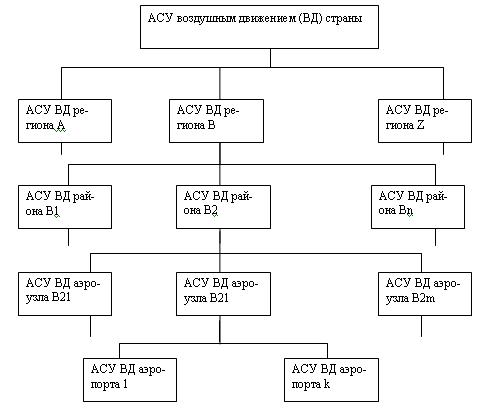 АСУ воздушным движением (ВД) страны

АСУ ВД региона А

АСУ ВД региона В

АСУ ВД региона Z

АСУ ВД района В1

АСУ ВД района В2

АСУ ВД района Вn

АСУ ВД аэроузла В21

АСУ ВД аэроузла В21

АСУ ВД аэроузла В2m

АСУ ВД аэропорта 1

АСУ ВД аэропорта k